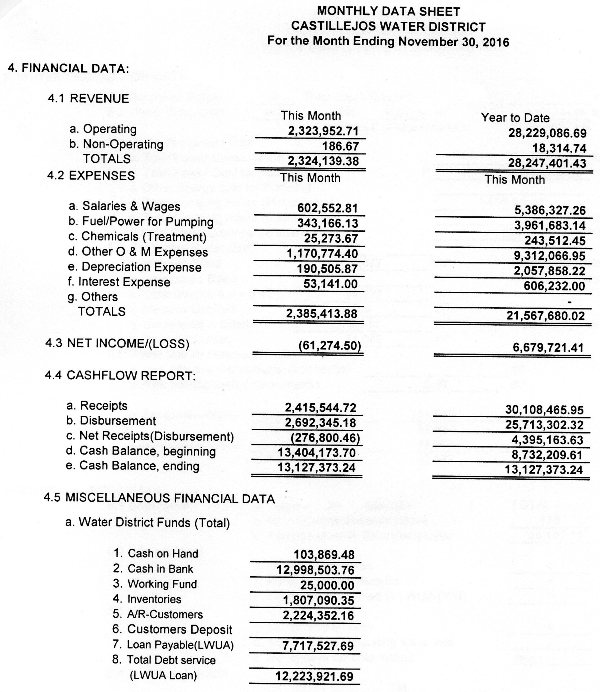 MONTHLY DATA SHEET
CASTILLEJOS WATER DISTRICT
For the Month Ending November 30, 2016

4. FINANCIAL DATA:

4.1 REVENUE

| | This Month | Year to Date |
|---|---|---|
| a. Operating | 2,323,952.71 | 28,229,086.69 |
| b. Non-Operating | 186.67 | 18,314.74 |
| TOTALS | 2,324,139.38 | 28,247,401.43 |

4.2 EXPENSES

| | This Month | This Month |
|---|---|---|
| a. Salaries & Wages | 602,552.81 | 5,386,327.26 |
| b. Fuel/Power for Pumping | 343,166.13 | 3,961,683.14 |
| c. Chemicals (Treatment) | 25,273.67 | 243,512.45 |
| d. Other O & M Expenses | 1,170,774.40 | 9,312,066.95 |
| e. Depreciation Expense | 190,505.87 | 2,057,858.22 |
| f. Interest Expense | 53,141.00 | 606,232.00 |
| g. Others | | - |
| TOTALS | 2,385,413.88 | 21,567,680.02 |

| | | |
|---|---|---|
| 4.3 NET INCOME/(LOSS) | (61,274.50) | 6,679,721.41 |

4.4 CASHFLOW REPORT:

| | | |
|---|---|---|
| a. Receipts | 2,415,544.72 | 30,108,465.95 |
| b. Disbursement | 2,692,345.18 | 25,713,302.32 |
| c. Net Receipts(Disbursement) | (276,800.46) | 4,395,163.63 |
| d. Cash Balance, beginning | 13,404,173.70 | 8,732,209.61 |
| e. Cash Balance, ending | 13,127,373.24 | 13,127,373.24 |

4.5 MISCELLANEOUS FINANCIAL DATA

a. Water District Funds (Total)

| | |
|---|---|
| 1. Cash on Hand | 103,869.48 |
| 2. Cash in Bank | 12,998,503.76 |
| 3. Working Fund | 25,000.00 |
| 4. Inventories | 1,807,090.35 |
| 5. A/R-Customers | 2,224,352.16 |
| 6. Customers Deposit | |
| 7. Loan Payable(LWUA) | 7,717,527.69 |
| 8. Total Debt service (LWUA Loan) | 12,223,921.69 |